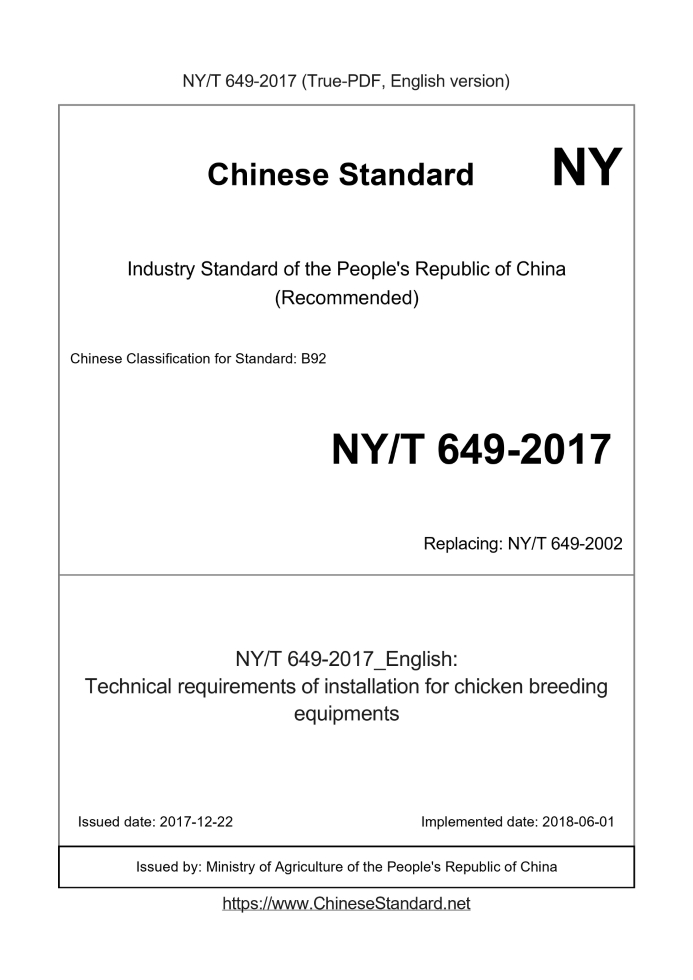 NY/T 649-2017 (True-PDF, English version)

Chinese Standard NY

Industry Standard of the People's Republic of China
(Recommended)

Chinese Classification for Standard: B92

NY/T 649-2017

Replacing: NY/T 649-2002

NY/T 649-2017_English:
Technical requirements of installation for chicken breeding equipments

Issued date: 2017-12-22

Implemented date: 2018-06-01

Issued by: Ministry of Agriculture of the People's Republic of China

https://www.ChineseStandard.net